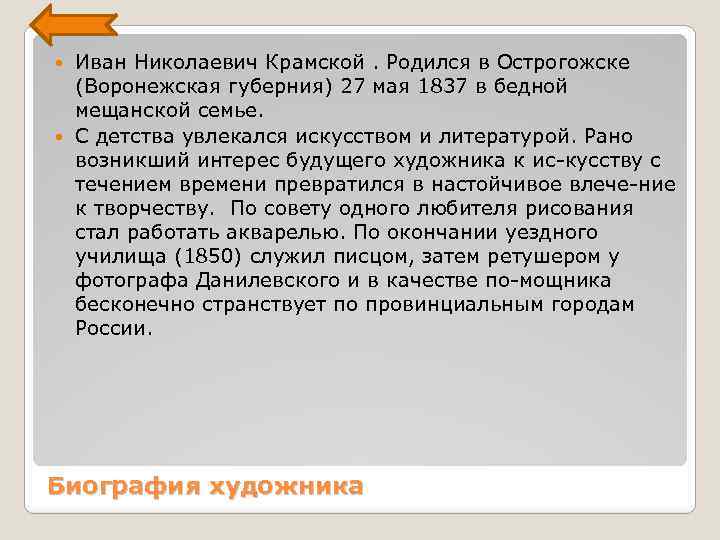 Иван Николаевич Крамской . Родился в Острогожске (Воронежская губерния) 27 мая 1837 в бедной мещанской семье.

С детства увлекался искусством и литературой. Рано возникший интерес будущего художника к ис-кусству с течением времени превратился в настойчивое влече-ние к творчеству. По совету одного любителя рисования стал работать акварелью. По окончании уездного училища (1850) служил писцом, затем ретушером у фотографа Данилевского и в качестве по-мощника бесконечно странствует по провинциальным городам России.

Биография художника